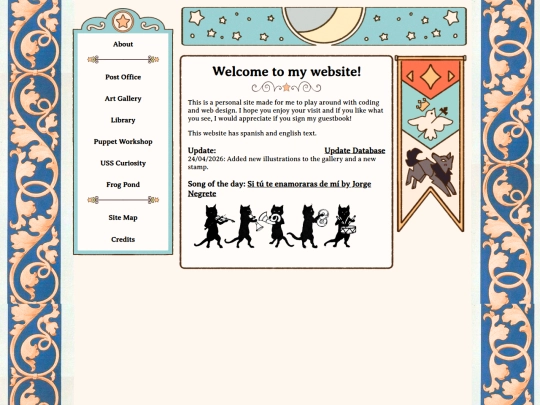 About

Post Office

Art Gallery

Library

Puppet Workshop

USS Curiosity

Frog Pond

Site Map

Credits

Welcome to my website!

This is a personal site made for me to play around with coding and web design. I hope you enjoy your visit and if you like what you see, I would appreciate if you sign my guestbook!

This website has spanish and english text.

Update:

Update Database

24/04/2026: Added new illustrations to the gallery and a new stamp.

Song of the day: Si tú te enamoraras de mí by Jorge Negrete